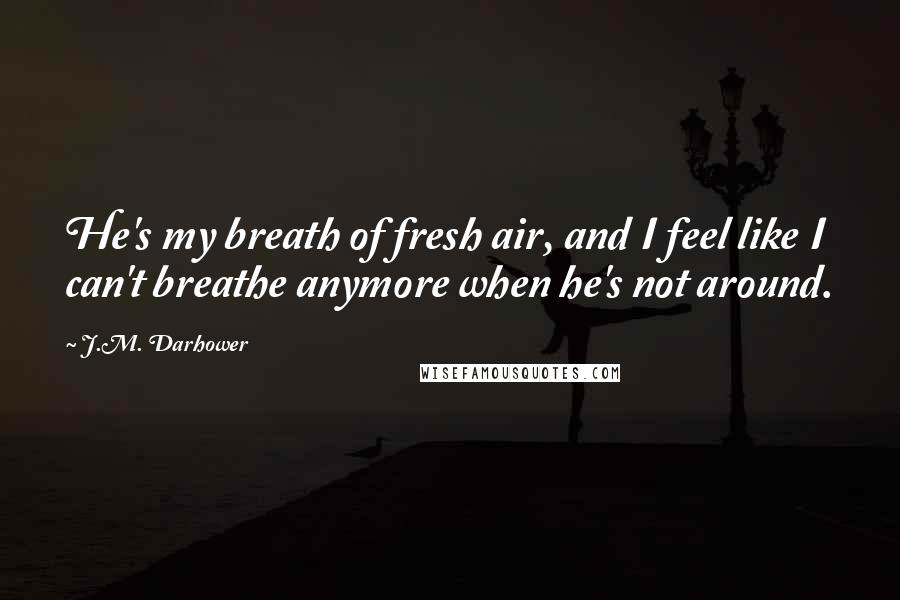 He's my breath of fresh air, and I feel like I can't breathe anymore when he's not around.

~ J.M. Darhower

WISEFAMOUSQUOTES.COM